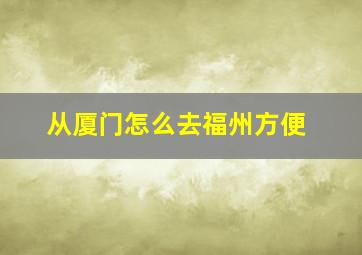 从厦门怎么去福州方便